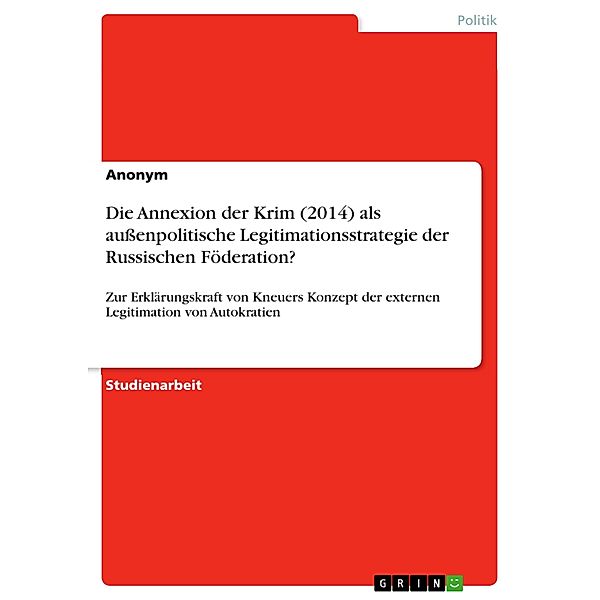 Politik

Anonym

Die Annexion der Krim (2014) als außenpolitische Legitimationsstrategie der Russischen Föderation?

Zur Erklärungskraft von Kneuers Konzept der externen Legitimation von Autokratien

Studienarbeit

GRIN